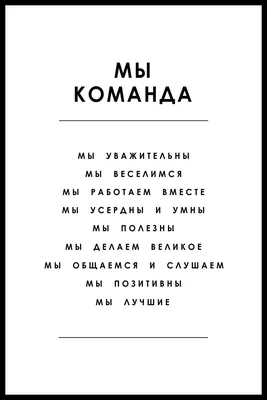 МЫ КОМАНДА

МЫ УВАЖИТЕЛЬНЫ
МЫ ВЕСЕЛИМСЯ
МЫ РАБОТАЕМ ВМЕСТЕ
МЫ УСЕРДНЫ И УМНЫ
МЫ ПОЛЕЗНЫ
МЫ ДЕЛАЕМ ВЕЛИКОЕ
МЫ ОБЩАЕМСЯ И СЛУШАЕМ
МЫ ПОЗИТИВНЫ
МЫ ЛУЧШИЕ